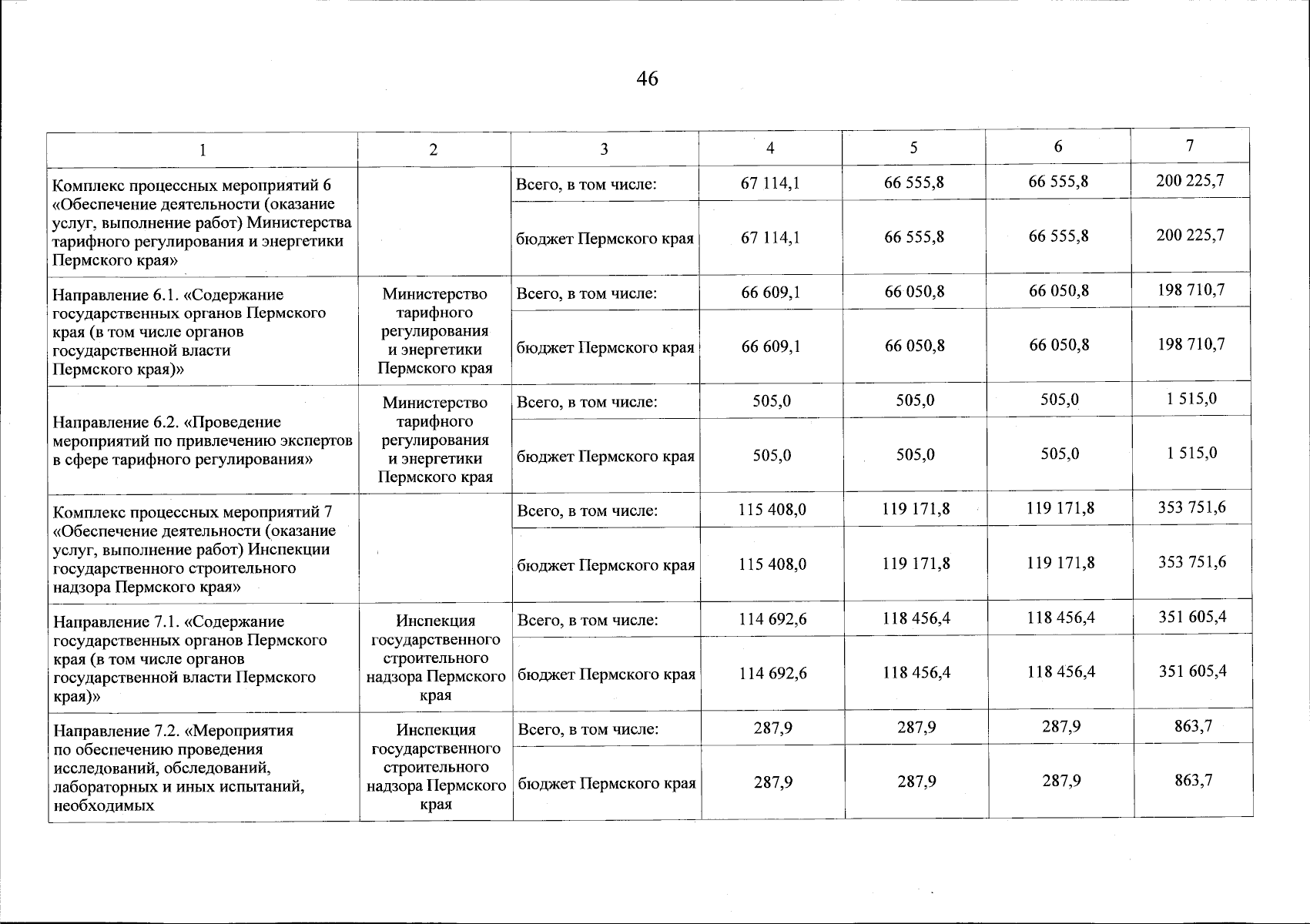 46

| 1 | 2 | 3 | 4 | 5 | 6 | 7 |
|---|---|---|---|---|---|---|
| Комплекс процессных мероприятий 6 «Обеспечение деятельности (оказание услуг, выполнение работ) Министерства тарифного регулирования и энергетики Пермского края» | | Всего, в том числе: | 67 114,1 | 66 555,8 | 66 555,8 | 200 225,7 |
| | | бюджет Пермского края | 67 114,1 | 66 555,8 | 66 555,8 | 200 225,7 |
| Направление 6.1. «Содержание государственных органов Пермского края (в том числе органов государственной власти Пермского края)» | Министерство тарифного регулирования и энергетики Пермского края | Всего, в том числе: | 66 609,1 | 66 050,8 | 66 050,8 | 198 710,7 |
| | | бюджет Пермского края | 66 609,1 | 66 050,8 | 66 050,8 | 198 710,7 |
| Направление 6.2. «Проведение мероприятий по привлечению экспертов в сфере тарифного регулирования» | Министерство тарифного регулирования и энергетики Пермского края | Всего, в том числе: | 505,0 | 505,0 | 505,0 | 1 515,0 |
| | | бюджет Пермского края | 505,0 | 505,0 | 505,0 | 1 515,0 |
| Комплекс процессных мероприятий 7 «Обеспечение деятельности (оказание услуг, выполнение работ) Инспекции государственного строительного надзора Пермского края» | | Всего, в том числе: | 115 408,0 | 119 171,8 | 119 171,8 | 353 751,6 |
| | | бюджет Пермского края | 115 408,0 | 119 171,8 | 119 171,8 | 353 751,6 |
| Направление 7.1. «Содержание государственных органов Пермского края (в том числе органов государственной власти Пермского края)» | Инспекция государственного строительного надзора Пермского края | Всего, в том числе: | 114 692,6 | 118 456,4 | 118 456,4 | 351 605,4 |
| | | бюджет Пермского края | 114 692,6 | 118 456,4 | 118 456,4 | 351 605,4 |
| Направление 7.2. «Мероприятия по обеспечению проведения исследований, обследований, лабораторных и иных испытаний, необходимых | Инспекция государственного строительного надзора Пермского края | Всего, в том числе: | 287,9 | 287,9 | 287,9 | 863,7 |
| | | бюджет Пермского края | 287,9 | 287,9 | 287,9 | 863,7 |